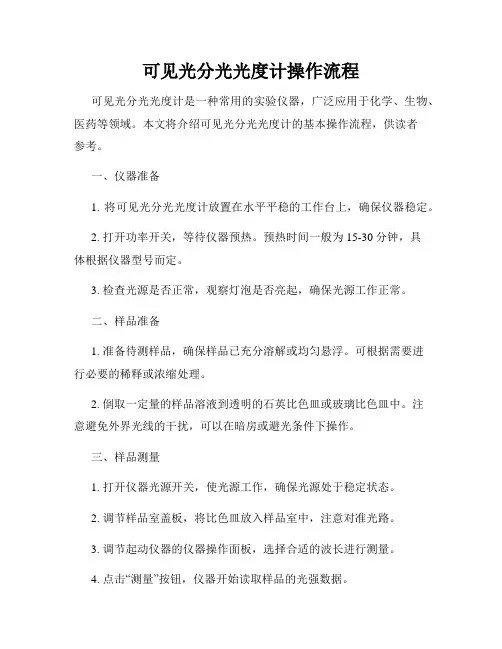 可见光分光光度计操作流程

可见光分光光度计是一种常用的实验仪器，广泛应用于化学、生物、医药等领域。本文将介绍可见光分光光度计的基本操作流程，供读者参考。

一、仪器准备

1. 将可见光分光光度计放置在水平平稳的工作台上，确保仪器稳定。

2. 打开功率开关，等待仪器预热。预热时间一般为 15-30 分钟，具体根据仪器型号而定。

3. 检查光源是否正常，观察灯泡是否亮起，确保光源工作正常。

二、样品准备

1. 准备待测样品，确保样品已充分溶解或均匀悬浮。可根据需要进行必要的稀释或浓缩处理。

2. 倒取一定量的样品溶液到透明的石英比色皿或玻璃比色皿中。注意避免外界光线的干扰，可以在暗房或避光条件下操作。

三、样品测量

1. 打开仪器光源开关，使光源工作，确保光源处于稳定状态。

2. 调节样品室盖板，将比色皿放入样品室中，注意对准光路。

3. 调节起动仪器的仪器操作面板，选择合适的波长进行测量。

4. 点击“测量”按钮，仪器开始读取样品的光强数据。